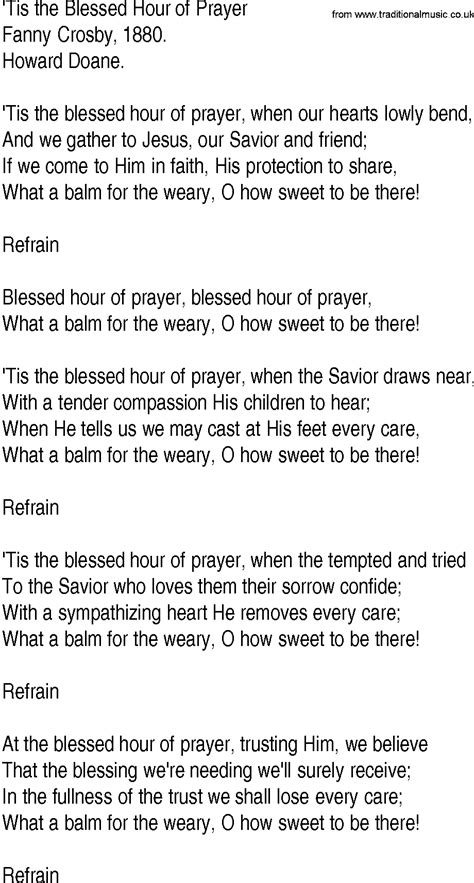 'Tis the Blessed Hour of Prayer
from www.traditionalmusic.co.uk
Fanny Crosby, 1880.
Howard Doane.

'Tis the blessed hour of prayer, when our hearts lowly bend,
And we gather to Jesus, our Savior and friend;
If we come to Him in faith, His protection to share,
What a balm for the weary, O how sweet to be there!

Refrain

Blessed hour of prayer, blessed hour of prayer,
What a balm for the weary, O how sweet to be there!

'Tis the blessed hour of prayer, when the Savior draws near,
With a tender compassion His children to hear;
When He tells us we may cast at His feet every care,
What a balm for the weary, O how sweet to be there!

Refrain

'Tis the blessed hour of prayer, when the tempted and tried
To the Savior who loves them their sorrow confide;
With a sympathizing heart He removes every care;
What a balm for the weary, O how sweet to be there!

Refrain

At the blessed hour of prayer, trusting Him, we believe
That the blessing we're needing we'll surely receive;
In the fullness of the trust we shall lose every care;
What a balm for the weary, O how sweet to be there!

Refrain